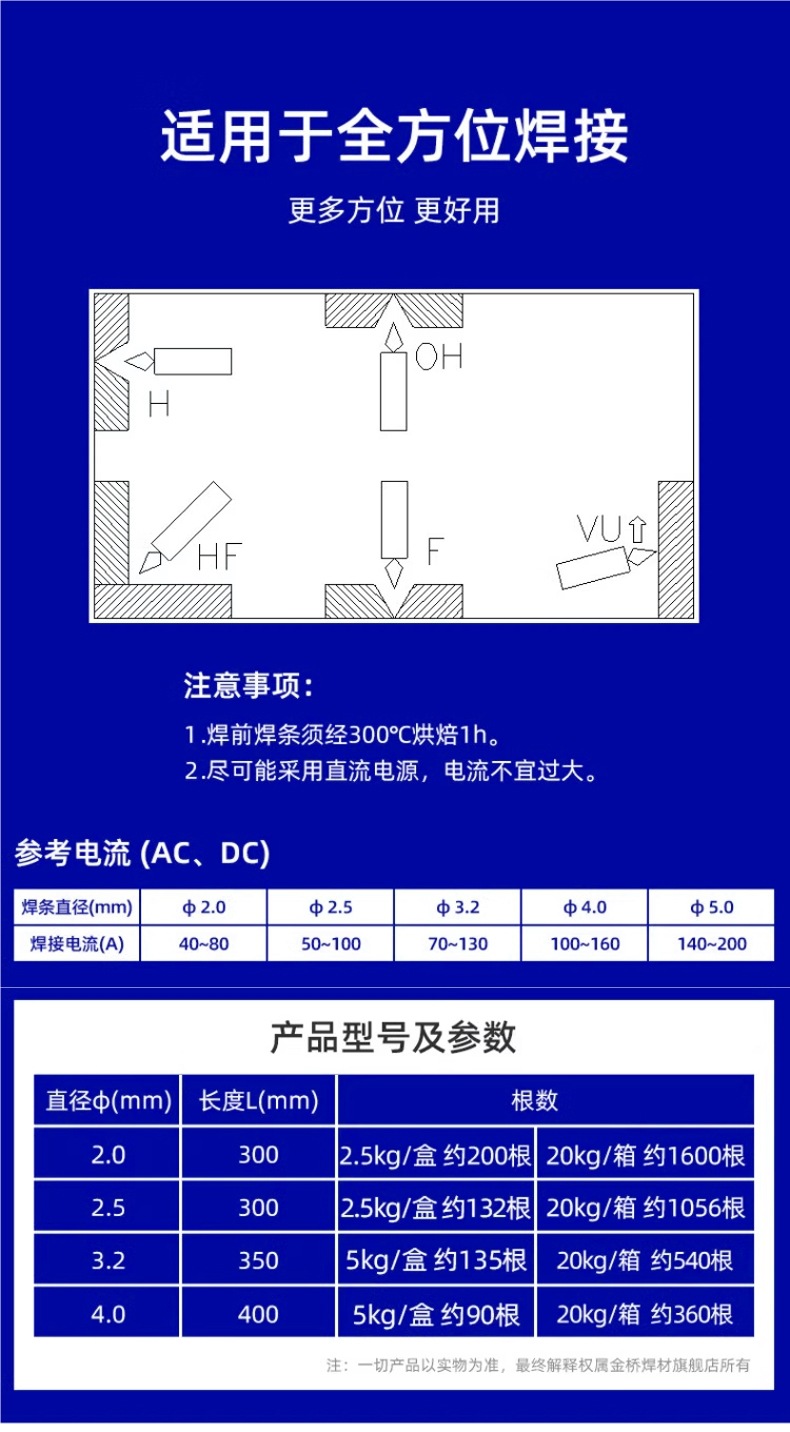 适用于全方位焊接

更多方位 更好用

H

OH

HF

F

VU

注意事项：

1.焊前焊条须经300℃烘焙1h。
2.尽可能采用直流电源，电流不宜过大。

参考电流 (AC、DC)

| 焊条直径(mm) | φ 2.0 | φ 2.5 | φ 3.2 | φ 4.0 | φ 5.0 |
|---|---|---|---|---|---|
| 焊接电流(A) | 40~80 | 50~100 | 70~130 | 100~160 | 140~200 |

产品型号及参数

| 直径φ(mm) | 长度L(mm) | 根数 | |
|---|---|---|---|
| 2.0 | 300 | 2.5kg/盒 约200根 | 20kg/箱 约1600根 |
| 2.5 | 300 | 2.5kg/盒 约132根 | 20kg/箱 约1056根 |
| 3.2 | 350 | 5kg/盒 约135根 | 20kg/箱 约540根 |
| 4.0 | 400 | 5kg/盒 约90根 | 20kg/箱 约360根 |

注：一切产品以实物为准，最终解释权属金桥焊材旗舰店所有